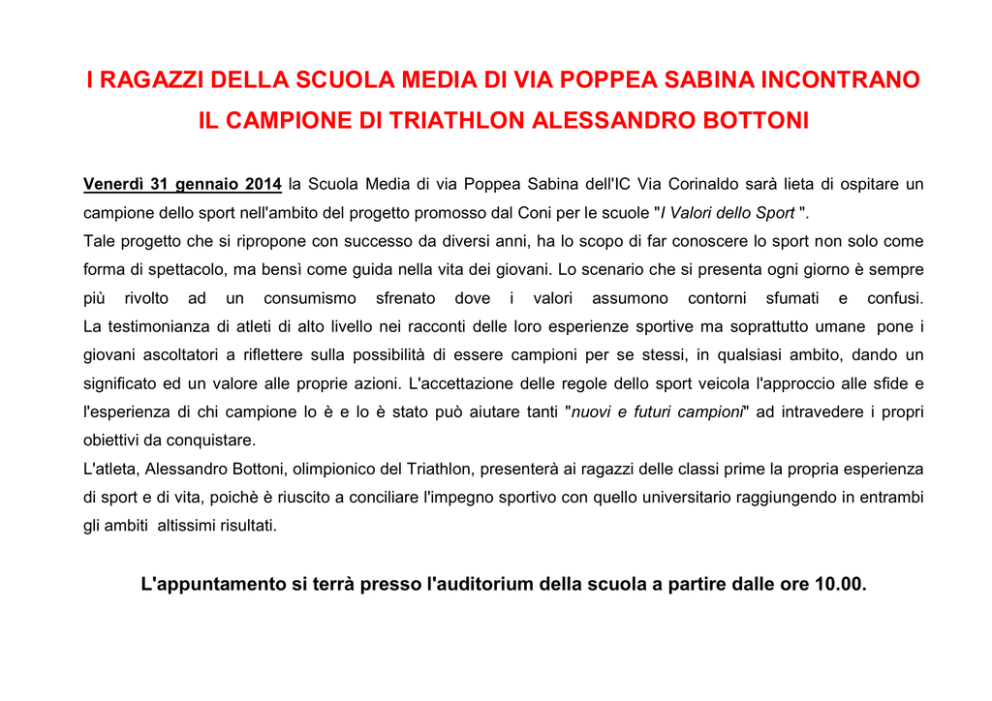 I RAGAZZI DELLA SCUOLA MEDIA DI VIA POPPEA SABINA INCONTRANO IL CAMPIONE DI TRIATHLON ALESSANDRO BOTTONI

Venerdì 31 gennaio 2014 la Scuola Media di via Poppea Sabina dell'IC Via Corinaldo sarà lieta di ospitare un campione dello sport nell'ambito del progetto promosso dal Coni per le scuole "I Valori dello Sport ".
Tale progetto che si ripropone con successo da diversi anni, ha lo scopo di far conoscere lo sport non solo come forma di spettacolo, ma bensì come guida nella vita dei giovani. Lo scenario che si presenta ogni giorno è sempre più rivolto ad un consumismo sfrenato dove i valori assumono contorni sfumati e confusi.
La testimonianza di atleti di alto livello nei racconti delle loro esperienze sportive ma soprattutto umane pone i giovani ascoltatori a riflettere sulla possibilità di essere campioni per se stessi, in qualsiasi ambito, dando un significato ed un valore alle proprie azioni. L'accettazione delle regole dello sport veicola l'approccio alle sfide e l'esperienza di chi campione lo è e lo è stato può aiutare tanti "nuovi e futuri campioni" ad intravedere i propri obiettivi da conquistare.
L'atleta, Alessandro Bottoni, olimpionico del Triathlon, presenterà ai ragazzi delle classi prime la propria esperienza di sport e di vita, poichè è riuscito a conciliare l'impegno sportivo con quello universitario raggiungendo in entrambi gli ambiti altissimi risultati.

L'appuntamento si terrà presso l'auditorium della scuola a partire dalle ore 10.00.